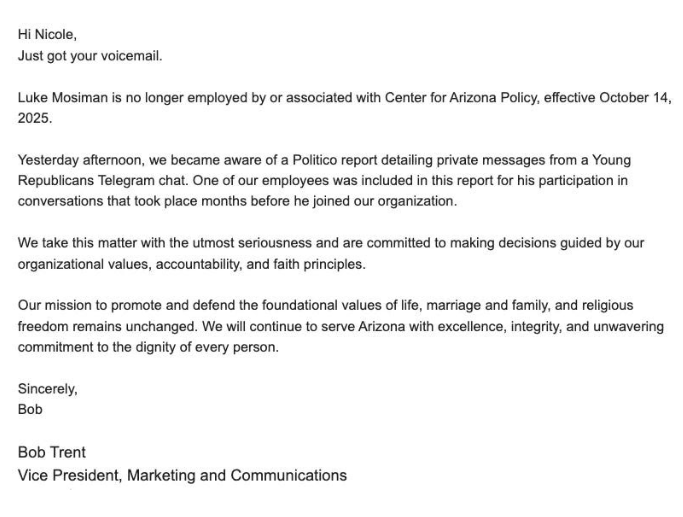 Hi Nicole,
Just got your voicemail.

Luke Mosiman is no longer employed by or associated with Center for Arizona Policy, effective October 14, 2025.

Yesterday afternoon, we became aware of a Politico report detailing private messages from a Young Republicans Telegram chat. One of our employees was included in this report for his participation in conversations that took place months before he joined our organization.

We take this matter with the utmost seriousness and are committed to making decisions guided by our organizational values, accountability, and faith principles.

Our mission to promote and defend the foundational values of life, marriage and family, and religious freedom remains unchanged. We will continue to serve Arizona with excellence, integrity, and unwavering commitment to the dignity of every person.

Sincerely,
Bob

Bob Trent
Vice President, Marketing and Communications